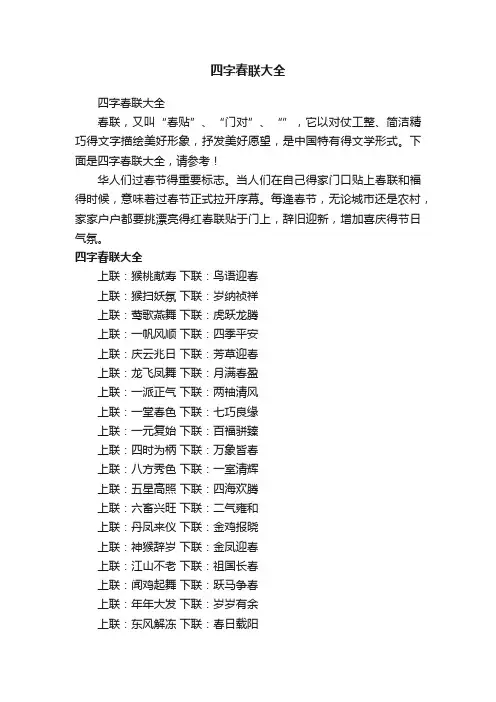 四字春联大全

四字春联大全

春联，又叫“春贴”、“门对”、“”，它以对仗工整、简洁精巧得文字描绘美好形象，抒发美好愿望，是中国特有得文学形式。下面是四字春联大全，请参考！

华人们过春节得重要标志。当人们在自己得家门口贴上春联和福得时候，意味着过春节正式拉开序幕。每逢春节，无论城市还是农村，家家户户都要挑漂亮得红春联贴于门上，辞旧迎新，增加喜庆得节日气氛。

四字春联大全

上联：猴桃献寿 下联：鸟语迎春

上联：猴扫妖氛 下联：岁纳祯祥

上联：莺歌燕舞 下联：虎跃龙腾

上联：一帆风顺 下联：四季平安

上联：庆云兆日 下联：芳草迎春

上联：龙飞凤舞 下联：月满春盈

上联：一派正气 下联：两袖清风

上联：一堂春色 下联：七巧良缘

上联：一元复始 下联：百福骈臻

上联：四时为柄 下联：万象皆春

上联：八方秀色 下联：一室清辉

上联：五星高照 下联：四海欢腾

上联：六畜兴旺 下联：二气雍和

上联：丹凤来仪 下联：金鸡报晓

上联：神猴辞岁 下联：金凤迎春

上联：江山不老 下联：祖国长春

上联：闻鸡起舞 下联：跃马争春

上联：年年大发 下联：岁岁有余

上联：东风解冻 下联：春日载阳